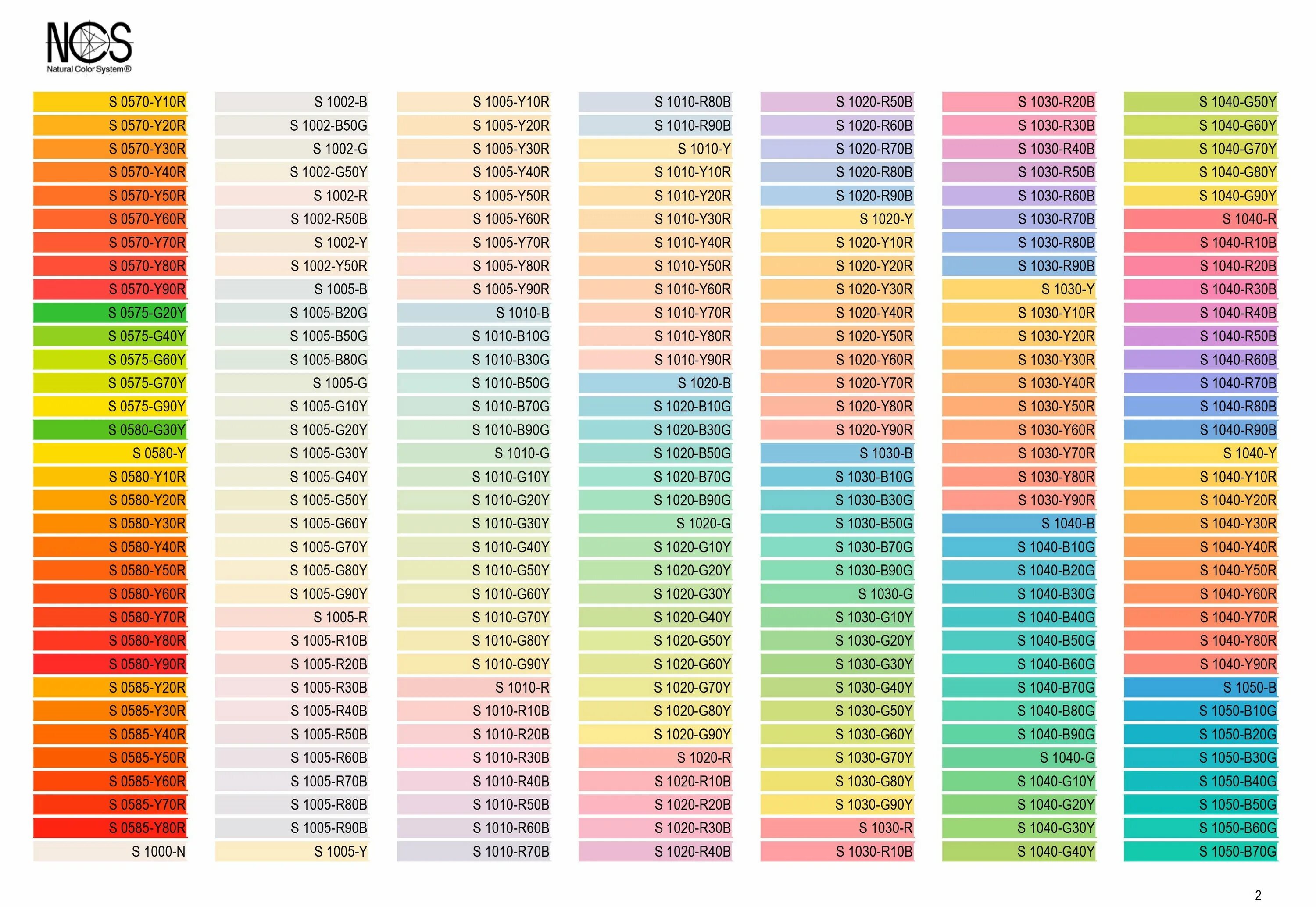 NCS
Natural Color System®

S 0570-Y10R
S 0570-Y20R
S 0570-Y30R
S 0570-Y40R
S 0570-Y50R
S 0570-Y60R
S 0570-Y70R
S 0570-Y80R
S 0570-Y90R
S 0575-G20Y
S 0575-G40Y
S 0575-G60Y
S 0575-G70Y
S 0575-G90Y
S 0580-G30Y
S 0580-Y
S 0580-Y10R
S 0580-Y20R
S 0580-Y30R
S 0580-Y40R
S 0580-Y50R
S 0580-Y60R
S 0580-Y70R
S 0580-Y80R
S 0580-Y90R
S 0585-Y20R
S 0585-Y30R
S 0585-Y40R
S 0585-Y50R
S 0585-Y60R
S 0585-Y70R
S 0585-Y80R
S 1000-N

S 1002-B
S 1002-B50G
S 1002-G
S 1002-G50Y
S 1002-R
S 1002-R50B
S 1002-Y
S 1002-Y50R
S 1005-B
S 1005-B20G
S 1005-B50G
S 1005-B80G
S 1005-G
S 1005-G10Y
S 1005-G20Y
S 1005-G30Y
S 1005-G40Y
S 1005-G50Y
S 1005-G60Y
S 1005-G70Y
S 1005-G80Y
S 1005-G90Y
S 1005-R
S 1005-R10B
S 1005-R20B
S 1005-R30B
S 1005-R40B
S 1005-R50B
S 1005-R60B
S 1005-R70B
S 1005-R80B
S 1005-R90B
S 1005-Y

S 1005-Y10R
S 1005-Y20R
S 1005-Y30R
S 1005-Y40R
S 1005-Y50R
S 1005-Y60R
S 1005-Y70R
S 1005-Y80R
S 1005-Y90R
S 1010-B
S 1010-B10G
S 1010-B30G
S 1010-B50G
S 1010-B70G
S 1010-B90G
S 1010-G
S 1010-G10Y
S 1010-G20Y
S 1010-G30Y
S 1010-G40Y
S 1010-G50Y
S 1010-G60Y
S 1010-G70Y
S 1010-G80Y
S 1010-G90Y
S 1010-R
S 1010-R10B
S 1010-R20B
S 1010-R30B
S 1010-R40B
S 1010-R50B
S 1010-R60B
S 1010-R70B

S 1010-R80B
S 1010-R90B
S 1010-Y
S 1010-Y10R
S 1010-Y20R
S 1010-Y30R
S 1010-Y40R
S 1010-Y50R
S 1010-Y60R
S 1010-Y70R
S 1010-Y80R
S 1010-Y90R
S 1020-B
S 1020-B10G
S 1020-B30G
S 1020-B50G
S 1020-B70G
S 1020-B90G
S 1020-G
S 1020-G10Y
S 1020-G20Y
S 1020-G30Y
S 1020-G40Y
S 1020-G50Y
S 1020-G60Y
S 1020-G70Y
S 1020-G80Y
S 1020-G90Y
S 1020-R
S 1020-R10B
S 1020-R20B
S 1020-R30B
S 1020-R40B

S 1020-R50B
S 1020-R60B
S 1020-R70B
S 1020-R80B
S 1020-R90B
S 1020-Y
S 1020-Y10R
S 1020-Y20R
S 1020-Y30R
S 1020-Y40R
S 1020-Y50R
S 1020-Y60R
S 1020-Y70R
S 1020-Y80R
S 1020-Y90R
S 1030-B
S 1030-B10G
S 1030-B30G
S 1030-B50G
S 1030-B70G
S 1030-B90G
S 1030-G
S 1030-G10Y
S 1030-G20Y
S 1030-G30Y
S 1030-G40Y
S 1030-G50Y
S 1030-G60Y
S 1030-G70Y
S 1030-G80Y
S 1030-G90Y
S 1030-R
S 1030-R10B

S 1030-R20B
S 1030-R30B
S 1030-R40B
S 1030-R50B
S 1030-R60B
S 1030-R70B
S 1030-R80B
S 1030-R90B
S 1030-Y
S 1030-Y10R
S 1030-Y20R
S 1030-Y30R
S 1030-Y40R
S 1030-Y50R
S 1030-Y60R
S 1030-Y70R
S 1030-Y80R
S 1030-Y90R
S 1040-B
S 1040-B10G
S 1040-B20G
S 1040-B30G
S 1040-B40G
S 1040-B50G
S 1040-B60G
S 1040-B70G
S 1040-B80G
S 1040-B90G
S 1040-G
S 1040-G10Y
S 1040-G20Y
S 1040-G30Y
S 1040-G40Y

S 1040-G50Y
S 1040-G60Y
S 1040-G70Y
S 1040-G80Y
S 1040-G90Y
S 1040-R
S 1040-R10B
S 1040-R20B
S 1040-R30B
S 1040-R40B
S 1040-R50B
S 1040-R60B
S 1040-R70B
S 1040-R80B
S 1040-R90B
S 1040-Y
S 1040-Y10R
S 1040-Y20R
S 1040-Y30R
S 1040-Y40R
S 1040-Y50R
S 1040-Y60R
S 1040-Y70R
S 1040-Y80R
S 1040-Y90R
S 1050-B
S 1050-B10G
S 1050-B20G
S 1050-B30G
S 1050-B40G
S 1050-B50G
S 1050-B60G
S 1050-B70G

2